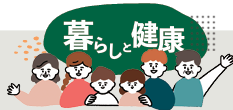 暮らしと健康